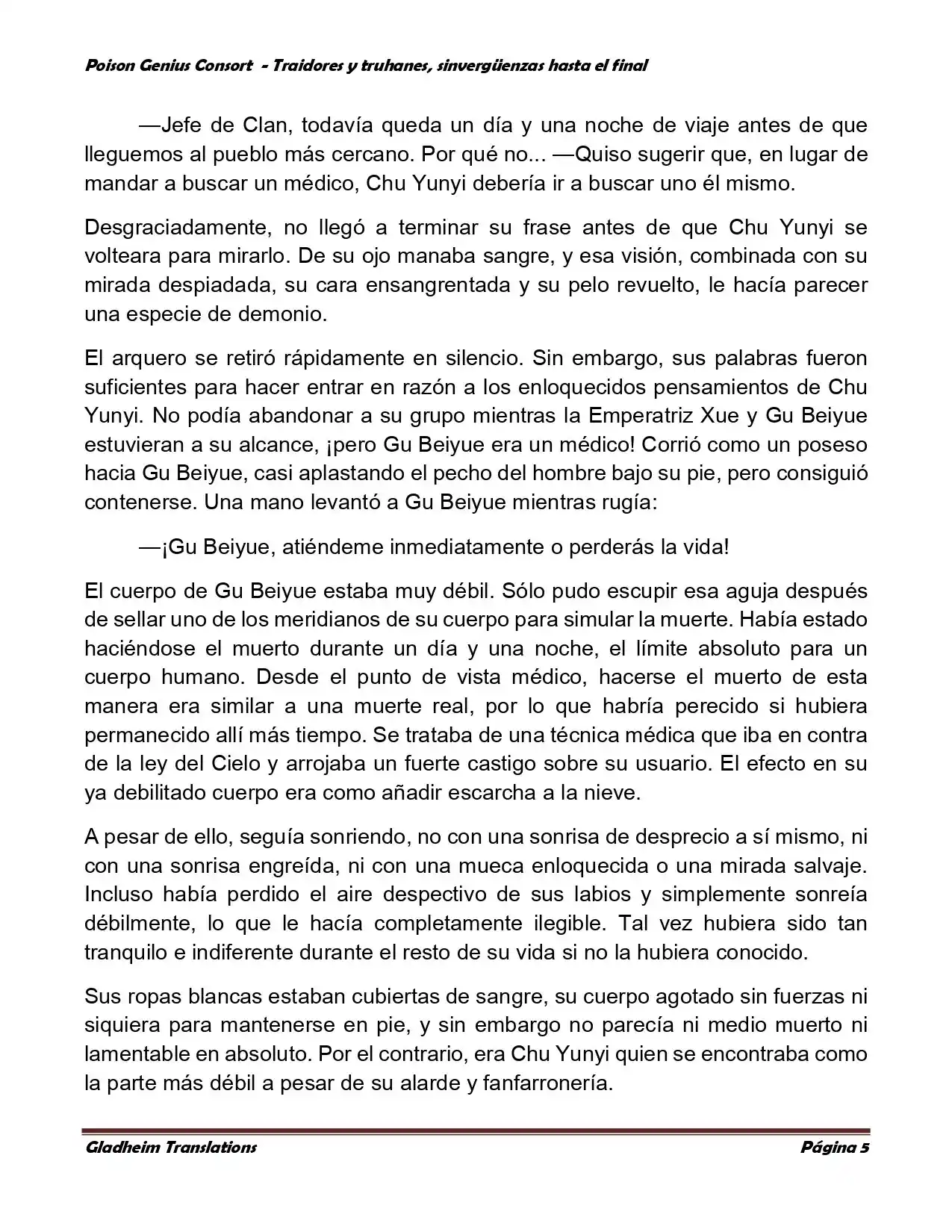 Poison Genius Consort - Traidores y truhanes, sinvergüenzas hasta el final

—Jefe de Clan, todavía queda un día y una noche de viaje antes de que lleguemos al pueblo más cercano. Por qué no... —Quiso sugerir que, en lugar de mandar a buscar un médico, Chu Yunyi debería ir a buscar uno él mismo.

Desgraciadamente, no llegó a terminar su frase antes de que Chu Yunyi se volteara para mirarlo. De su ojo manaba sangre, y esa visión, combinada con su mirada despiadada, su cara ensangrentada y su pelo revuelto, le hacía parecer una especie de demonio.

El arquero se retiró rápidamente en silencio. Sin embargo, sus palabras fueron suficientes para hacer entrar en razón a los enloquecidos pensamientos de Chu Yunyi. No podía abandonar a su grupo mientras la Emperatriz Xue y Gu Beiyue estuvieran a su alcance, ¡pero Gu Beiyue era un médico! Corrió como un poseso hacia Gu Beiyue, casi aplastando el pecho del hombre bajo su pie, pero consiguió contenerse. Una mano levantó a Gu Beiyue mientras rugía:

—¡Gu Beiyue, atiéndeme inmediatamente o perderás la vida!

El cuerpo de Gu Beiyue estaba muy débil. Sólo pudo escupir esa aguja después de sellar uno de los meridianos de su cuerpo para simular la muerte. Había estado haciéndose el muerto durante un día y una noche, el límite absoluto para un cuerpo humano. Desde el punto de vista médico, hacerse el muerto de esta manera era similar a una muerte real, por lo que habría perecido si hubiera permanecido allí más tiempo. Se trataba de una técnica médica que iba en contra de la ley del Cielo y arrojaba un fuerte castigo sobre su usuario. El efecto en su ya debilitado cuerpo era como añadir escarcha a la nieve.

A pesar de ello, seguía sonriendo, no con una sonrisa de desprecio a sí mismo, ni con una sonrisa engreída, ni con una mueca enloquecida o una mirada salvaje. Incluso había perdido el aire despectivo de sus labios y simplemente sonreía débilmente, lo que le hacía completamente ilegible. Tal vez hubiera sido tan tranquilo e indiferente durante el resto de su vida si no la hubiera conocido.

Sus ropas blancas estaban cubiertas de sangre, su cuerpo agotado sin fuerzas ni siquiera para mantenerse en pie, y sin embargo no parecía ni medio muerto ni lamentable en absoluto. Por el contrario, era Chu Yunyi quien se encontraba como la parte más débil a pesar de su alarde y fanfarronería.

Gladheim Translations Página 5